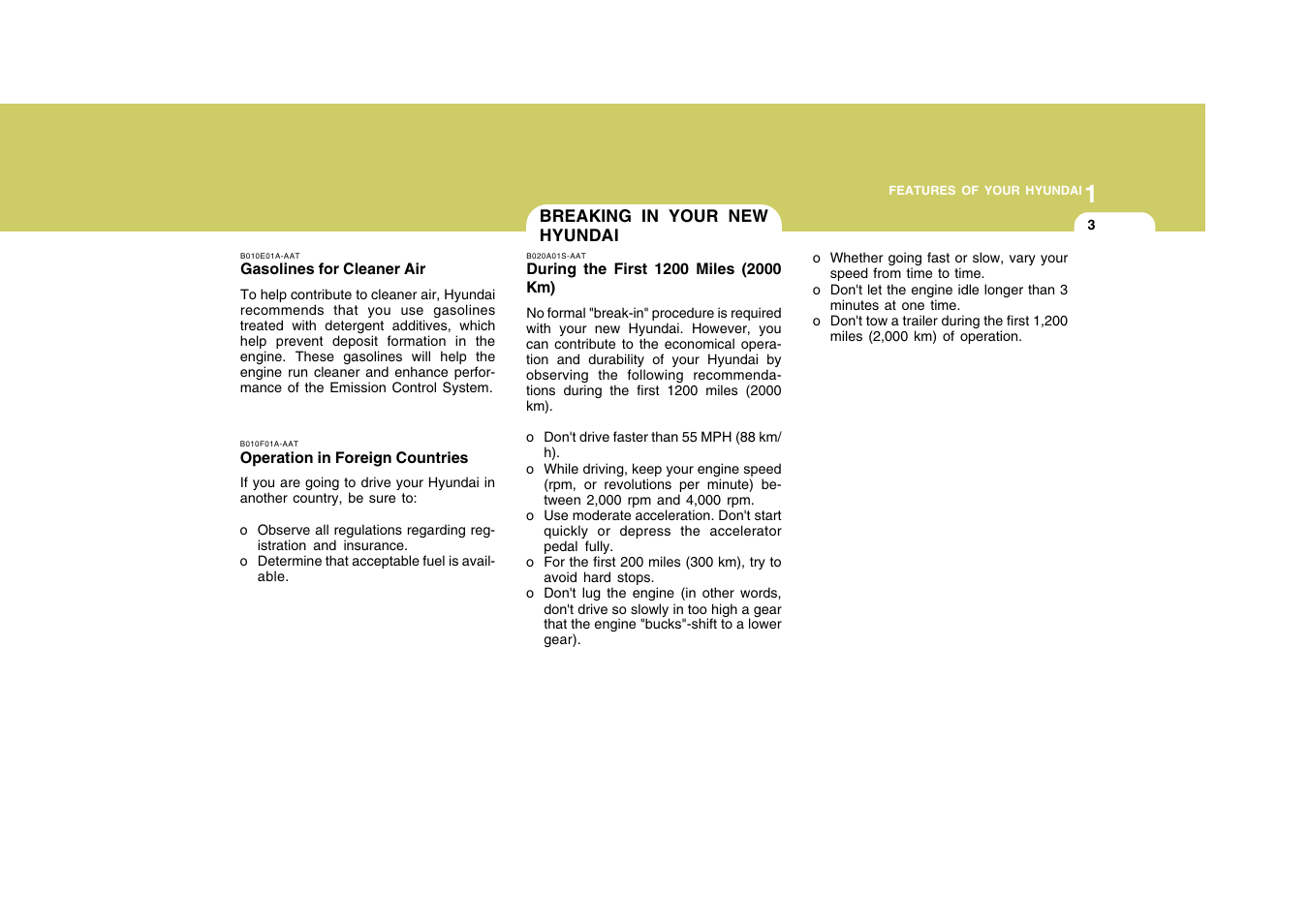 FEATURES OF YOUR HYUNDAI 1

3

B010E01A-AAT
Gasolines for Cleaner Air

To help contribute to cleaner air, Hyundai recommends that you use gasolines treated with detergent additives, which help prevent deposit formation in the engine. These gasolines will help the engine run cleaner and enhance performance of the Emission Control System.

B010F01A-AAT
Operation in Foreign Countries

If you are going to drive your Hyundai in another country, be sure to:

o Observe all regulations regarding registration and insurance.
o Determine that acceptable fuel is available.

BREAKING IN YOUR NEW HYUNDAI

B020A01S-AAT
During the First 1200 Miles (2000 Km)

No formal "break-in" procedure is required with your new Hyundai. However, you can contribute to the economical operation and durability of your Hyundai by observing the following recommendations during the first 1200 miles (2000 km).

o Don't drive faster than 55 MPH (88 km/h).
o While driving, keep your engine speed (rpm, or revolutions per minute) between 2,000 rpm and 4,000 rpm.
o Use moderate acceleration. Don't start quickly or depress the accelerator pedal fully.
o For the first 200 miles (300 km), try to avoid hard stops.
o Don't lug the engine (in other words, don't drive so slowly in too high a gear that the engine "bucks"-shift to a lower gear).

o Whether going fast or slow, vary your speed from time to time.
o Don't let the engine idle longer than 3 minutes at one time.
o Don't tow a trailer during the first 1,200 miles (2,000 km) of operation.